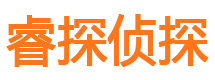 睿探侦探